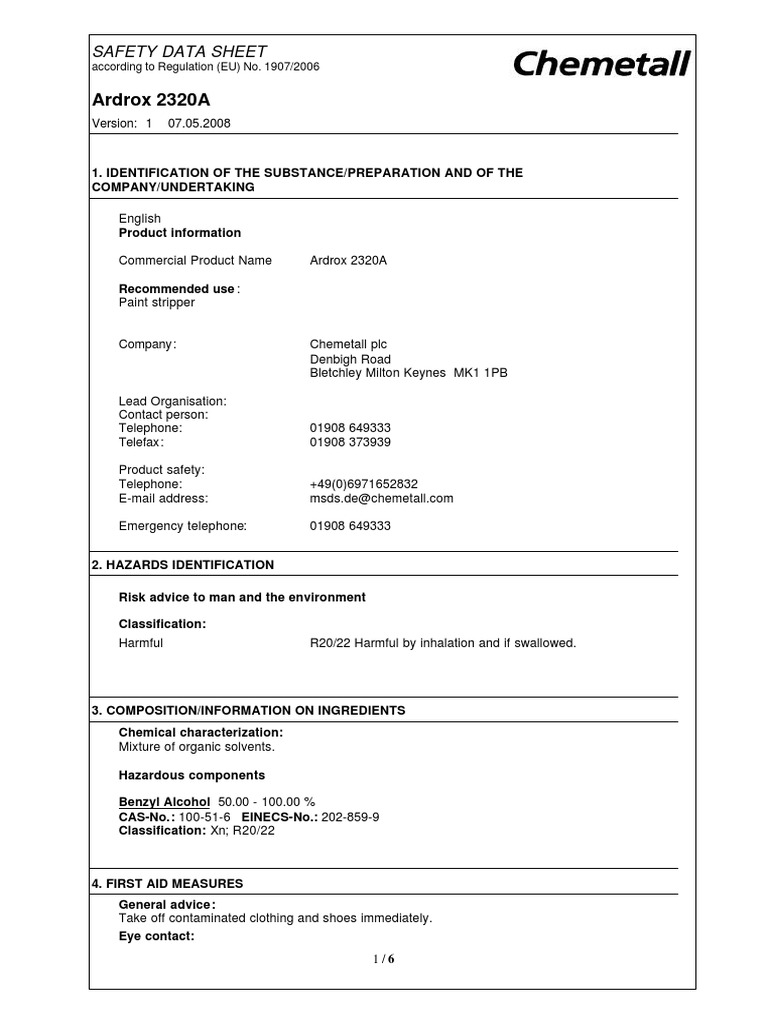 SAFETY DATA SHEET
according to Regulation (EU) No. 1907/2006

Chemetall

Ardrox 2320A

Version: 1 07.05.2008

1. IDENTIFICATION OF THE SUBSTANCE/PREPARATION AND OF THE COMPANY/UNDERTAKING

English
Product information

Commercial Product Name Ardrox 2320A

Recommended use :
Paint stripper

Company: Chemetall plc
Denbigh Road
Bletchley Milton Keynes MK1 1PB

Lead Organisation:
Contact person:
Telephone: 01908 649333
Telefax: 01908 373939

Product safety:
Telephone: +49(0)6971652832
E-mail address: msds.de@chemetall.com

Emergency telephone: 01908 649333

2. HAZARDS IDENTIFICATION

Risk advice to man and the environment

Classification:
Harmful R20/22 Harmful by inhalation and if swallowed.

3. COMPOSITION/INFORMATION ON INGREDIENTS

Chemical characterization:
Mixture of organic solvents.

Hazardous components

Benzyl Alcohol 50.00 - 100.00 %
CAS-No.: 100-51-6 EINECS-No.: 202-859-9
Classification: Xn; R20/22

4. FIRST AID MEASURES

General advice:
Take off contaminated clothing and shoes immediately.
Eye contact:

1 / 6